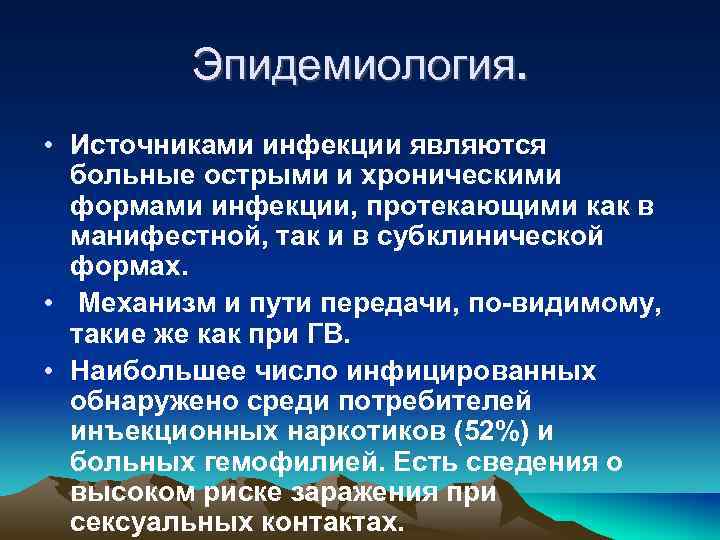 Эпидемиология.

• Источниками инфекции являются больные острыми и хроническими формами инфекции, протекающими как в манифестной, так и в субклинической формах.

• Механизм и пути передачи, по-видимому, такие же как при ГВ.

• Наибольшее число инфицированных обнаружено среди потребителей инъекционных наркотиков (52%) и больных гемофилией. Есть сведения о высоком риске заражения при сексуальных контактах.